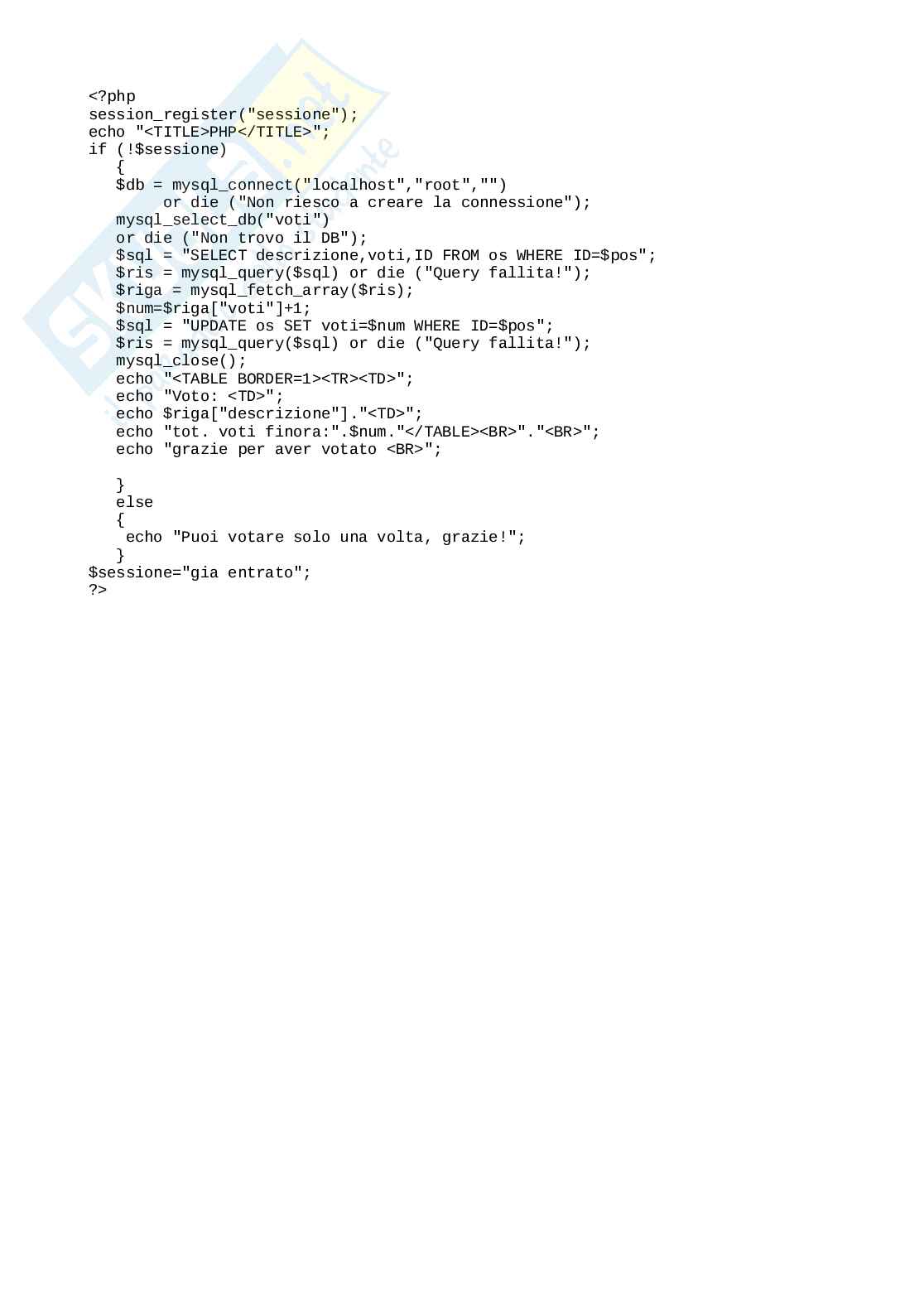 <?php
session_register("sessione");
echo "<TITLE>PHP</TITLE>";
if (!$sessione)
   {
   $db = mysql_connect("localhost","root","")
        or die ("Non riesco a creare la connessione");
   mysql_select_db("voti")
   or die ("Non trovo il DB");
   $sql = "SELECT descrizione,voti,ID FROM os WHERE ID=$pos";
   $ris = mysql_query($sql) or die ("Query fallita!");
   $riga = mysql_fetch_array($ris);
   $num=$riga["voti"]+1;
   $sql = "UPDATE os SET voti=$num WHERE ID=$pos";
   $ris = mysql_query($sql) or die ("Query fallita!");
   mysql_close();
   echo "<TABLE BORDER=1><TR><TD>";
   echo "Voto: <TD>";
   echo $riga["descrizione"]."<TD>";
   echo "tot. voti finora:".$num."</TABLE><BR>"."<BR>";
   echo "grazie per aver votato <BR>";

   }
   else
   {
    echo "Puoi votare solo una volta, grazie!";
   }
$sessione="gia entrato";
?>